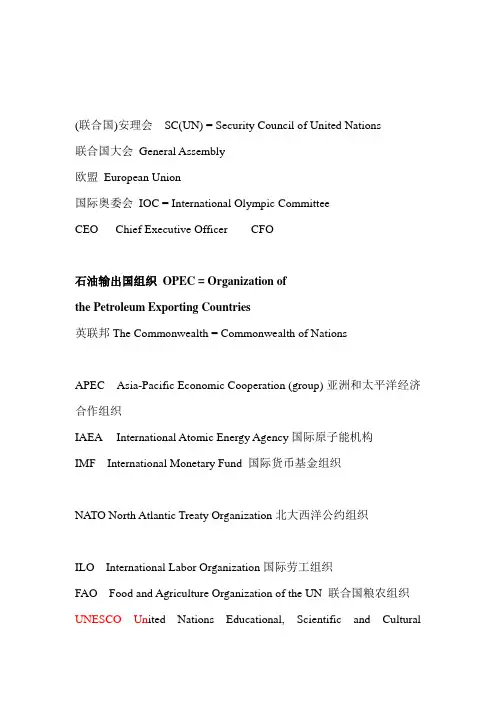 (联合国)安理会 SC(UN) = Security Council of United Nations
联合国大会 General Assembly
欧盟 European Union
国际奥委会 IOC = International Olympic Committee
CEO Chief Executive Officer CFO

石油输出国组织 OPEC = Organization of the Petroleum Exporting Countries
英联邦 The Commonwealth = Commonwealth of Nations

APEC Asia-Pacific Economic Cooperation (group) 亚洲和太平洋经济合作组织
IAEA International Atomic Energy Agency 国际原子能机构
IMF International Monetary Fund 国际货币基金组织

NATO North Atlantic Treaty Organization 北大西洋公约组织

ILO International Labor Organization 国际劳工组织
FAO Food and Agriculture Organization of the UN 联合国粮农组织
UNESCO United Nations Educational, Scientific and Cultural